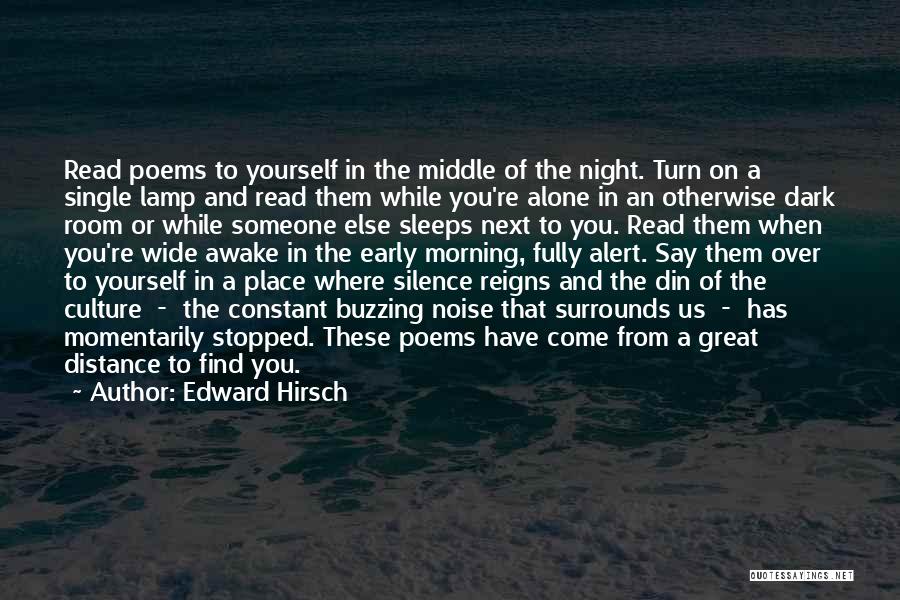 Read poems to yourself in the middle of the night. Turn on a single lamp and read them while you're alone in an otherwise dark room or while someone else sleeps next to you. Read them when you're wide awake in the early morning, fully alert. Say them over to yourself in a place where silence reigns and the din of the culture - the constant buzzing noise that surrounds us - has momentarily stopped. These poems have come from a great distance to find you.

- Author: Edward Hirsch

QUOTESSAYINGS.NET